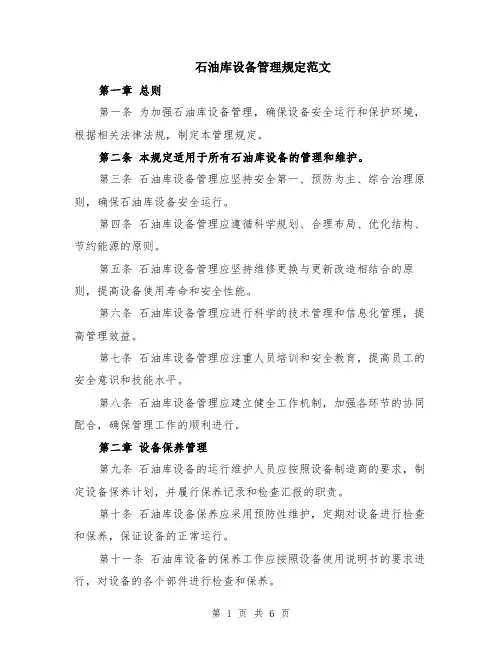 石油库设备管理规定范文

第一章 总则

第一条 为加强石油库设备管理，确保设备安全运行和保护环境，根据相关法律法规，制定本管理规定。

第二条 本规定适用于所有石油库设备的管理和维护。

第三条 石油库设备管理应坚持安全第一、预防为主、综合治理原则，确保石油库设备安全运行。

第四条 石油库设备管理应遵循科学规划、合理布局、优化结构、节约能源的原则。

第五条 石油库设备管理应坚持维修更换与更新改造相结合的原则，提高设备使用寿命和安全性能。

第六条 石油库设备管理应进行科学的技术管理和信息化管理，提高管理效益。

第七条 石油库设备管理应注重人员培训和安全教育，提高员工的安全意识和技能水平。

第八条 石油库设备管理应建立健全工作机制，加强各环节的协同配合，确保管理工作的顺利进行。

第二章 设备保养管理

第九条 石油库设备的运行维护人员应按照设备制造商的要求，制定设备保养计划，并履行保养记录和检查汇报的职责。

第十条 石油库设备保养应采用预防性维护，定期对设备进行检查和保养，保证设备的正常运行。

第十一条 石油库设备的保养工作应按照设备使用说明书的要求进行，对设备的各个部件进行检查和保养。

第 1 页 共 6 页